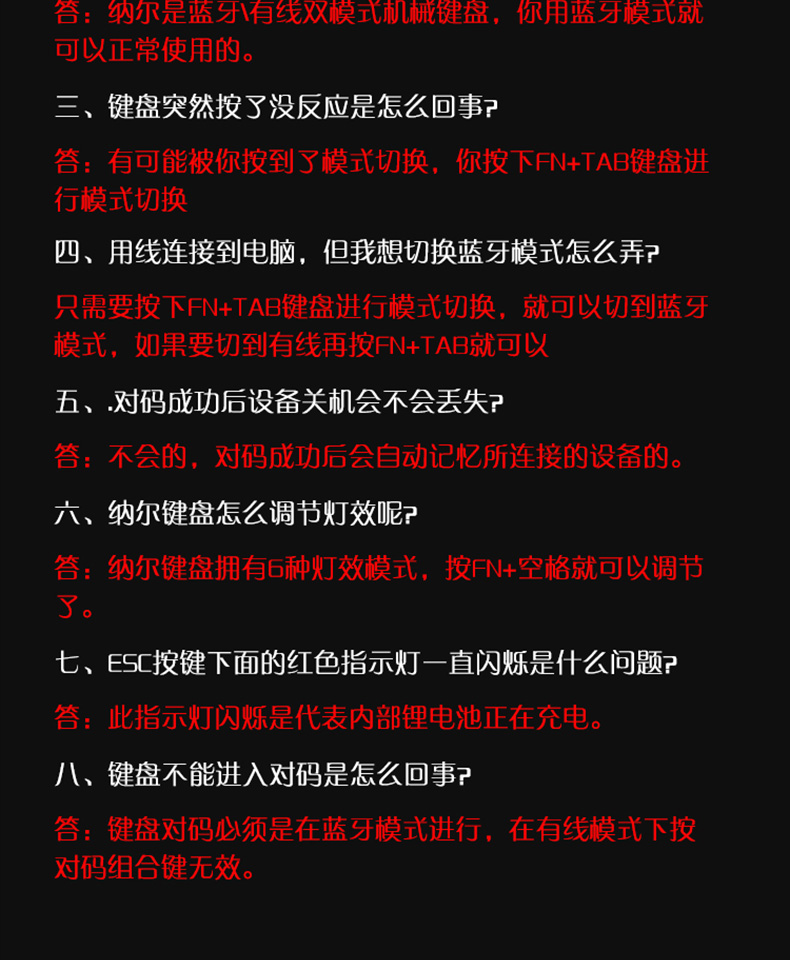 答：纳尔是蓝牙\有线双模式机械键盘，你用蓝牙模式就可以正常使用的。

三、键盘突然按了没反应是怎么回事?

答：有可能被你按到了模式切换，你按下FN+TAB键盘进行模式切换

四、用线连接到电脑，但我想切换蓝牙模式怎么弄?

只需要按下FN+TAB键盘进行模式切换，就可以切到蓝牙模式，如果要切到有线再按FN+TAB就可以

五、.对码成功后设备关机会不会丢失?

答：不会的，对码成功后会自动记忆所连接的设备的。

六、纳尔键盘怎么调节灯效呢?

答：纳尔键盘拥有6种灯效模式，按FN+空格就可以调节了。

七、ESC按键下面的红色指示灯一直闪烁是什么问题?

答：此指示灯闪烁是代表内部锂电池正在充电。

八、键盘不能进入对码是怎么回事?

答：键盘对码必须是在蓝牙模式进行，在有线模式下按对码组合键无效。